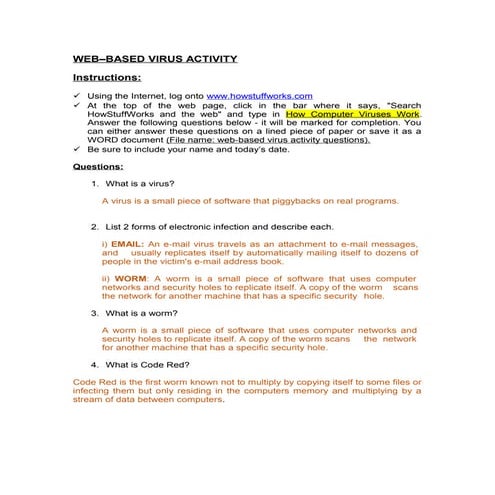 WEB–BASED VIRUS ACTIVITY

Instructions:

✓ Using the Internet, log onto www.howstuffworks.com
✓ At the top of the web page, click in the bar where it says, "Search HowStuffWorks and the web" and type in How Computer Viruses Work. Answer the following questions below - it will be marked for completion. You can either answer these questions on a lined piece of paper or save it as a WORD document (File name: web-based virus activity questions).
✓ Be sure to include your name and today's date.

Questions:

1. What is a virus?

A virus is a small piece of software that piggybacks on real programs.

2. List 2 forms of electronic infection and describe each.

i) EMAIL: An e-mail virus travels as an attachment to e-mail messages, and usually replicates itself by automatically mailing itself to dozens of people in the victim's e-mail address book.

ii) WORM: A worm is a small piece of software that uses computer networks and security holes to replicate itself. A copy of the worm scans the network for another machine that has a specific security hole.

3. What is a worm?

A worm is a small piece of software that uses computer networks and security holes to replicate itself. A copy of the worm scans the network for another machine that has a specific security hole.

4. What is Code Red?

Code Red is the first worm known not to multiply by copying itself to some files or infecting them but only residing in the computers memory and multiplying by a stream of data between computers.